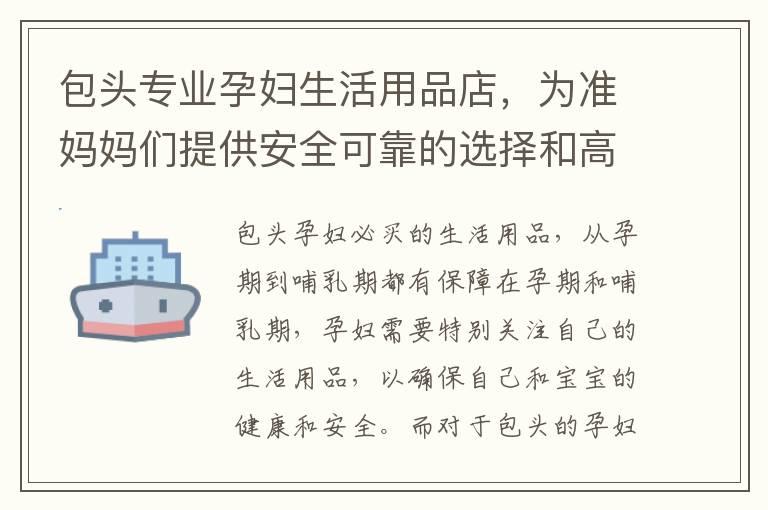 包头专业孕妇生活用品店，为准妈妈们提供安全可靠的选择和高

包头孕妇必买的生活用品，从孕期到哺乳期都有保障在孕期和哺乳期，孕妇需要特别关注自己的生活用品，以确保自己和宝宝的健康和安全。而对于包头的孕妇